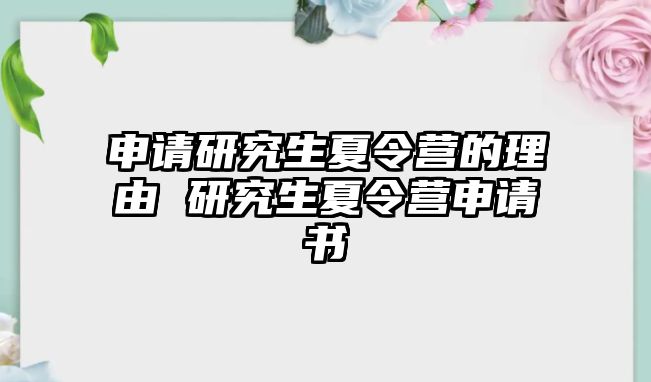 申请研究生夏令营的理由 研究生夏令营申请书